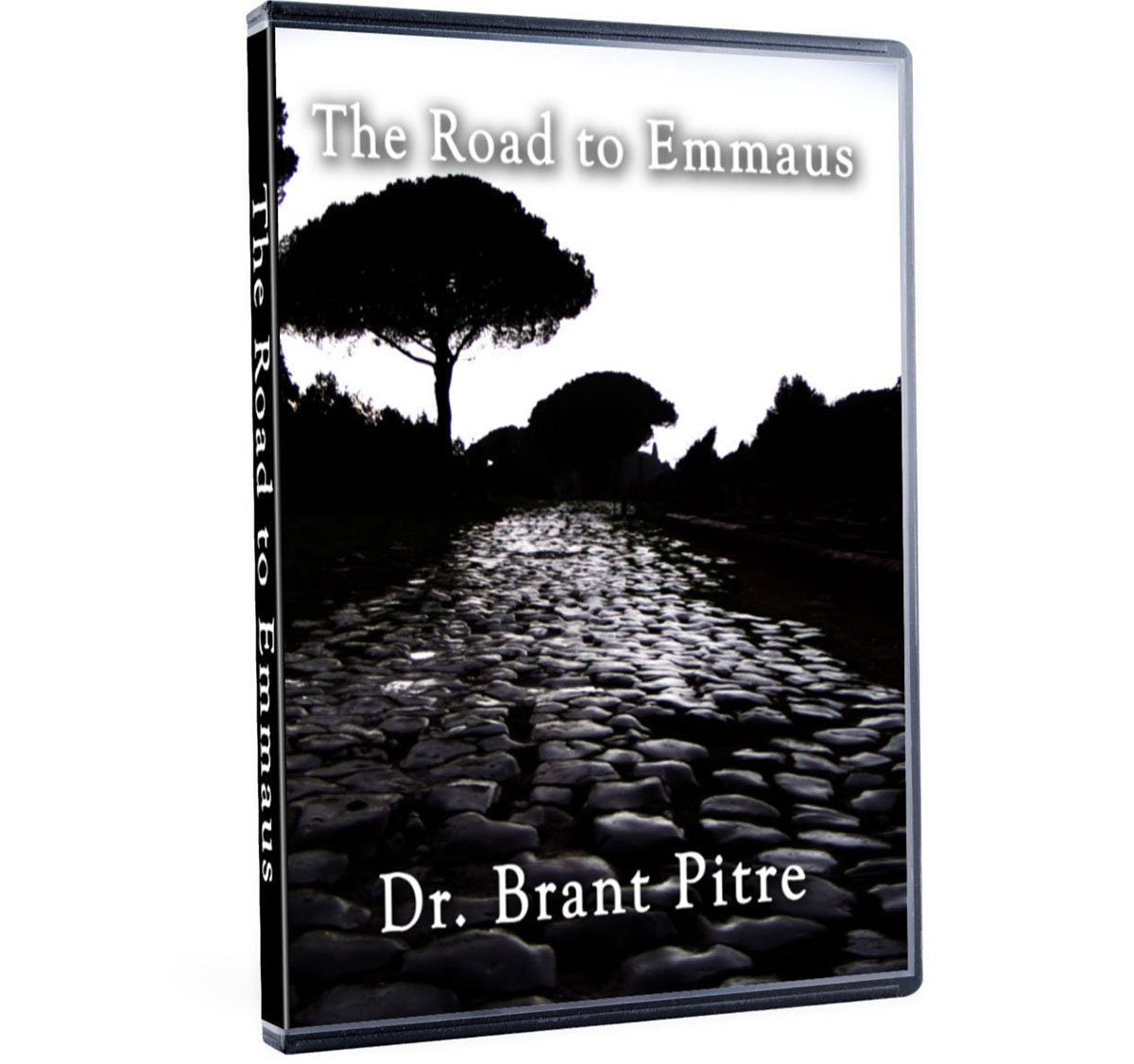 The Road to Emmaus

The Road to Emmaus

Dr. Brant Pitre